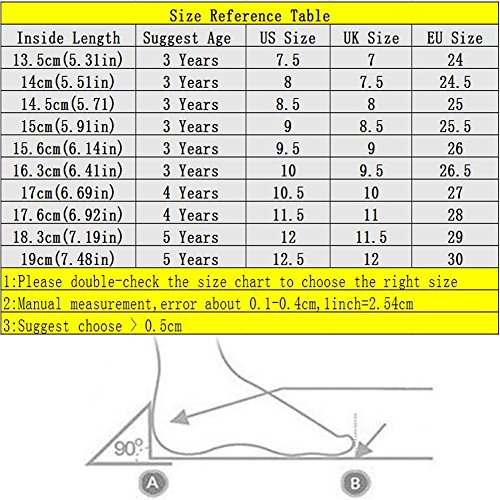 Size Reference Table

| Inside Length | Suggest Age | US Size | UK Size | EU Size |
|---|---|---|---|---|
| 13.5cm(5.31in) | 3 Years | 7.5 | 7 | 24 |
| 14cm(5.51in) | 3 Years | 8 | 7.5 | 24.5 |
| 14.5cm(5.71) | 3 Years | 8.5 | 8 | 25 |
| 15cm(5.91in) | 3 Years | 9 | 8.5 | 25.5 |
| 15.6cm(6.14in) | 3 Years | 9.5 | 9 | 26 |
| 16.3cm(6.41in) | 3 Years | 10 | 9.5 | 26.5 |
| 17cm(6.69in) | 4 Years | 10.5 | 10 | 27 |
| 17.6cm(6.92in) | 4 Years | 11.5 | 11 | 28 |
| 18.3cm(7.19in) | 5 Years | 12 | 11.5 | 29 |
| 19cm(7.48in) | 5 Years | 12.5 | 12 | 30 |

1:Please double-check the size chart to choose the right size

2:Manual measurement,error about 0.1-0.4cm,1inch=2.54cm

3:Suggest choose > 0.5cm

90°

A

B